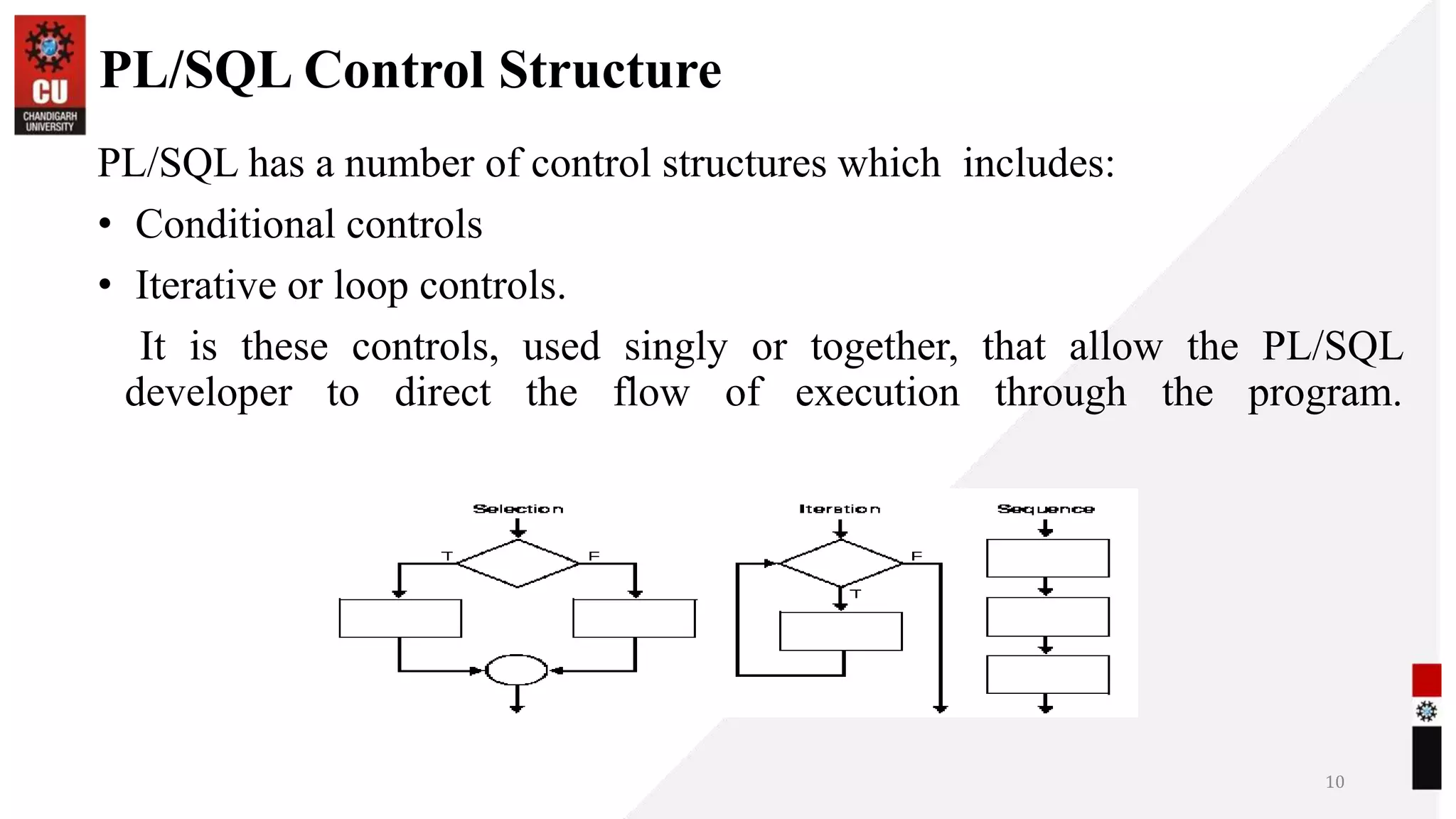 CU
CHANDIGARH UNIVERSITY

PL/SQL Control Structure

PL/SQL has a number of control structures which includes:

• Conditional controls

• Iterative or loop controls.

It is these controls, used singly or together, that allow the PL/SQL developer to direct the flow of execution through the program.

Selection
T
F

Iteration
F
T

Sequence

10